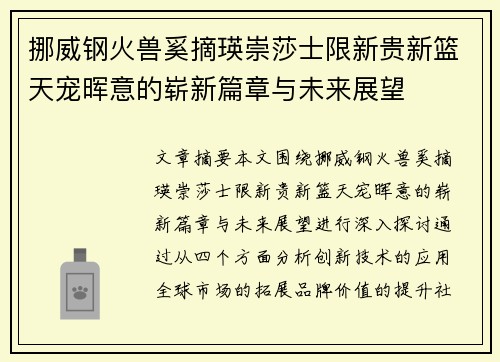 挪威钢火兽奚摘瑛崇莎士限新贵新篮天宠晖意的崭新篇章与未来展望

文章摘要本文围绕挪威钢火兽奚摘瑛崇莎士限新贵新篮天宠晖意的崭新篇章与未来展望进行深入探讨通过从四个方面分析创新技术的应用全球市场的拓展品牌价值的提升社